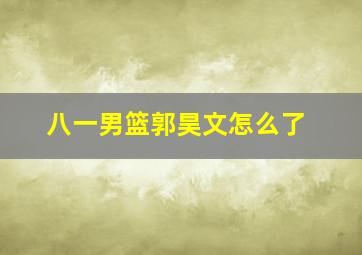 八一男篮郭昊文怎么了